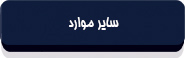 سایر موارد